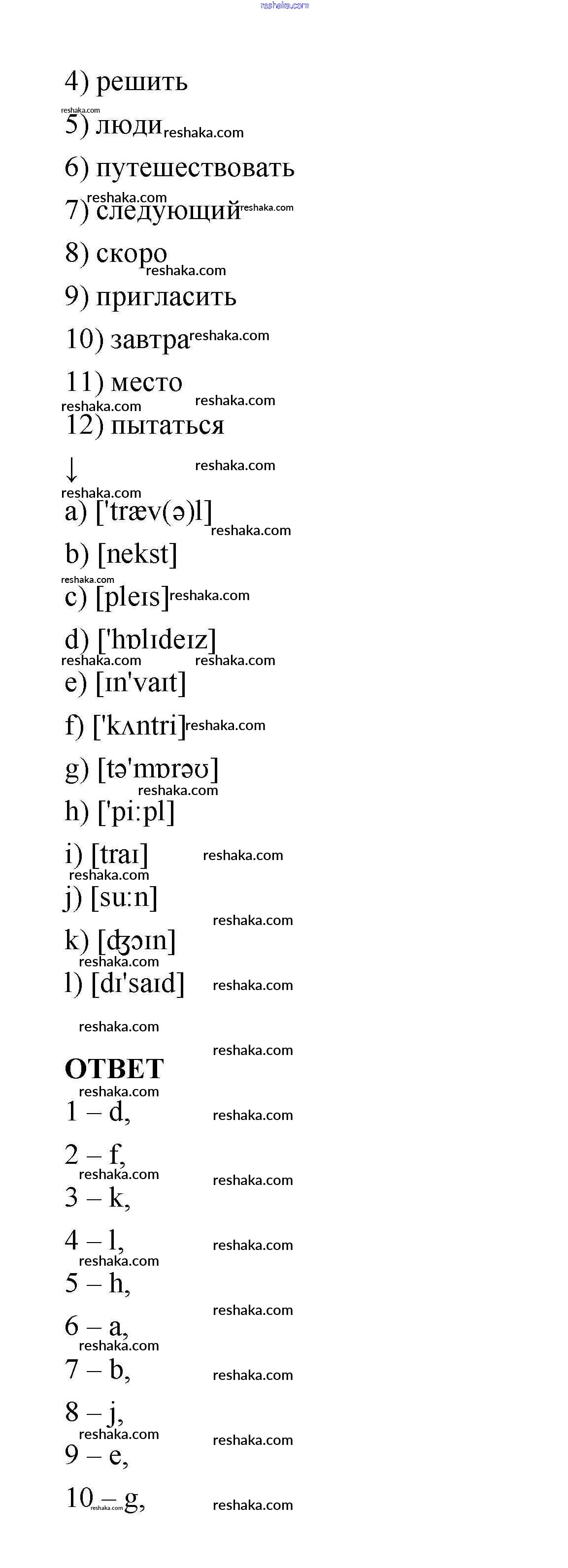 reshaka.com

4) решить

reshaka.com
5) люди reshaka.com

6) путешествовать

reshaka.com
7) следующий reshaka.com

8) скоро
reshaka.com

9) пригласить

10) завтра reshaka.com

11) место
reshaka.com reshaka.com

12) пытаться

↓ reshaka.com
reshaka.com

a) ['træv(ə)l]
reshaka.com

b) [nekst]
reshaka.com

c) [pleɪs] reshaka.com

d) ['hɒlɪdeɪz]
reshaka.com reshaka.com

e) [ɪn'vaɪt]

f) ['kʌntri] reshaka.com

g) [tə'mɒrəʊ]
reshaka.com

h) ['pi:pl]

i) [traɪ] reshaka.com
reshaka.com

j) [su:n]
reshaka.com

k) [ʤɔɪn]
reshaka.com

l) [dɪ'saɪd] reshaka.com

reshaka.com

reshaka.com

ОТВЕТ
reshaka.com

1 – d, reshaka.com

2 – f,
reshaka.com reshaka.com

3 – k,

4 – l, reshaka.com
reshaka.com

5 – h,
reshaka.com

6 – a,
reshaka.com

7 – b, reshaka.com

8 – j,
reshaka.com reshaka.com

9 – e,

10 – g, reshaka.com reshaka.com